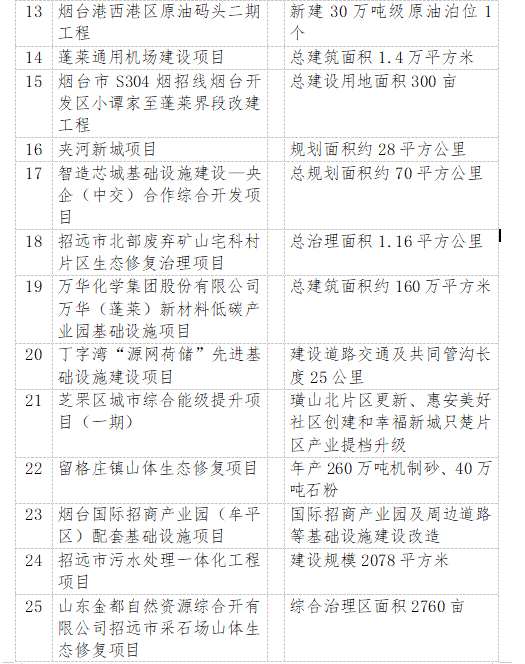 | 13 | 烟台港西港区原油码头二期工程 | 新建 30 万吨级原油泊位 1 个 |
|---|---|---|
| 14 | 蓬莱通用机场建设项目 | 总建筑面积 1.4 万平方米 |
| 15 | 烟台市 S304 烟招线烟台开发区小谭家至蓬莱界段改建工程 | 总建设用地面积 300 亩 |
| 16 | 夹河新城项目 | 规划面积约 28 平方公里 |
| 17 | 智造芯城基础设施建设—央企（中交）合作综合开发项目 | 总规划面积约 70 平方公里 |
| 18 | 招远市北部废弃矿山宅科村片区生态修复治理项目 | 总治理面积 1.16 平方公里 |
| 19 | 万华化学集团股份有限公司万华（蓬莱）新材料低碳产业园基础设施项目 | 总建筑面积约 160 万平方米 |
| 20 | 丁字湾“源网荷储”先进基础设施建设项目 | 建设道路交通及共同管沟长度 25 公里 |
| 21 | 芝罘区城市综合能级提升项目（一期） | 璜山北片区更新、惠安美好社区创建和幸福新城只楚片区产业提档升级 |
| 22 | 留格庄镇山体生态修复项目 | 年产 260 万吨机制砂、40 万吨石粉 |
| 23 | 烟台国际招商产业园（牟平区）配套基础设施项目 | 国际招商产业园及周边道路等基础设施建设改造 |
| 24 | 招远市污水处理一体化工程项目 | 建设规模 2078 平方米 |
| 25 | 山东金都自然资源综合开有限公司招远市采石场山体生态修复项目 | 综合治理区面积 2760 亩 |